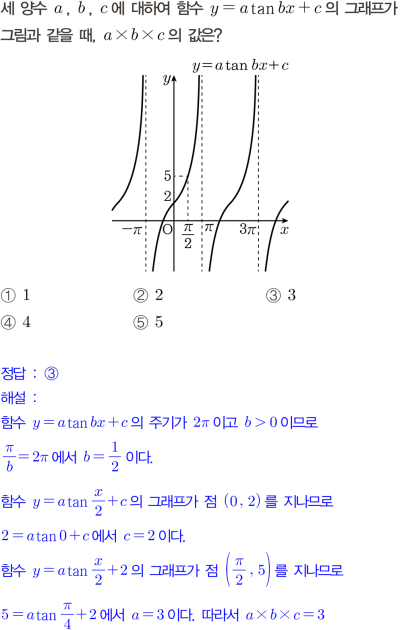 세 양수 $a$, $b$, $c$에 대하여 함수 $y=a\tan bx+c$의 그래프가 그림과 같을 때, $a\times b\times c$의 값은?

$y=a\tan bx+c$
$y$
5
2
$-\pi$
O
$\frac{\pi}{2}$
$\pi$
$3\pi$
$x$

① 1 ② 2 ③ 3
④ 4 ⑤ 5

정답 : ③

해설 :

함수 $y=a\tan bx+c$의 주기가 $2\pi$이고 $b>0$이므로

$\frac{\pi}{b}=2\pi$에서 $b=\frac{1}{2}$이다.

함수 $y=a\tan\frac{x}{2}+c$의 그래프가 점 $(0, 2)$를 지나므로

$2=a\tan 0+c$에서 $c=2$이다.

함수 $y=a\tan\frac{x}{2}+2$의 그래프가 점 $\left(\frac{\pi}{2}, 5\right)$를 지나므로

$5=a\tan\frac{\pi}{4}+2$에서 $a=3$이다. 따라서 $a\times b\times c=3$